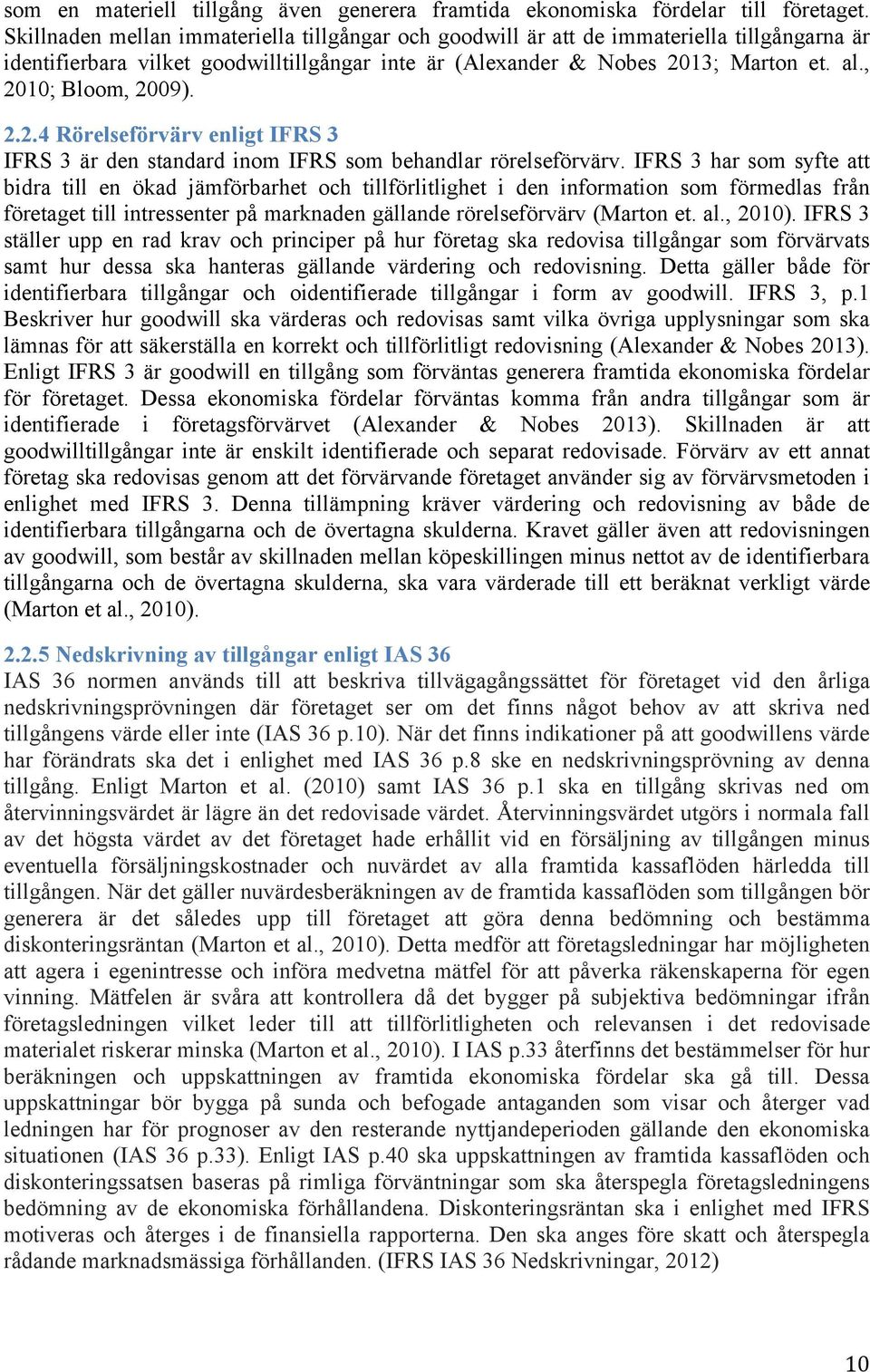 som en materiell tillgång även generera framtida ekonomiska fördelar till företaget. Skillnaden mellan immateriella tillgångar och goodwill är att de immateriella tillgångarna är identifierbara vilket goodwilltillgångar inte är (Alexander & Nobes 2013; Marton et. al., 2010; Bloom, 2009).

2.2.4 Rörelseförvärv enligt IFRS 3

IFRS 3 är den standard inom IFRS som behandlar rörelseförvärv. IFRS 3 har som syfte att bidra till en ökad jämförbarhet och tillförlitlighet i den information som förmedlas från företaget till intressenter på marknaden gällande rörelseförvärv (Marton et. al., 2010). IFRS 3 ställer upp en rad krav och principer på hur företag ska redovisa tillgångar som förvärvats samt hur dessa ska hanteras gällande värdering och redovisning. Detta gäller både för identifierbara tillgångar och oidentifierade tillgångar i form av goodwill. IFRS 3, p.1 Beskriver hur goodwill ska värderas och redovisas samt vilka övriga upplysningar som ska lämnas för att säkerställa en korrekt och tillförlitligt redovisning (Alexander & Nobes 2013). Enligt IFRS 3 är goodwill en tillgång som förväntas generera framtida ekonomiska fördelar för företaget. Dessa ekonomiska fördelar förväntas komma från andra tillgångar som är identifierade i företagsförvärvet (Alexander & Nobes 2013). Skillnaden är att goodwilltillgångar inte är enskilt identifierade och separat redovisade. Förvärv av ett annat företag ska redovisas genom att det förvärvande företaget använder sig av förvärvsmetoden i enlighet med IFRS 3. Denna tillämpning kräver värdering och redovisning av både de identifierbara tillgångarna och de övertagna skulderna. Kravet gäller även att redovisningen av goodwill, som består av skillnaden mellan köpeskillingen minus nettot av de identifierbara tillgångarna och de övertagna skulderna, ska vara värderade till ett beräknat verkligt värde (Marton et al., 2010).

2.2.5 Nedskrivning av tillgångar enligt IAS 36

IAS 36 normen används till att beskriva tillvägagångssättet för företaget vid den årliga nedskrivningsprövningen där företaget ser om det finns något behov av att skriva ned tillgångens värde eller inte (IAS 36 p.10). När det finns indikationer på att goodwillens värde har förändrats ska det i enlighet med IAS 36 p.8 ske en nedskrivningsprövning av denna tillgång. Enligt Marton et al. (2010) samt IAS 36 p.1 ska en tillgång skrivas ned om återvinningsvärdet är lägre än det redovisade värdet. Återvinningsvärdet utgörs i normala fall av det högsta värdet av det företaget hade erhållit vid en försäljning av tillgången minus eventuella försäljningskostnader och nuvärdet av alla framtida kassaflöden härledda till tillgången. När det gäller nuvärdesberäkningen av de framtida kassaflöden som tillgången bör generera är det således upp till företaget att göra denna bedömning och bestämma diskonteringsräntan (Marton et al., 2010). Detta medför att företagsledningar har möjligheten att agera i egenintresse och införa medvetna mätfel för att påverka räkenskaperna för egen vinning. Mätfelen är svåra att kontrollera då det bygger på subjektiva bedömningar ifrån företagsledningen vilket leder till att tillförlitligheten och relevansen i det redovisade materialet riskerar minska (Marton et al., 2010). I IAS p.33 återfinns det bestämmelser för hur beräkningen och uppskattningen av framtida ekonomiska fördelar ska gå till. Dessa uppskattningar bör bygga på sunda och befogade antaganden som visar och återger vad ledningen har för prognoser av den resterande nyttjandeperioden gällande den ekonomiska situationen (IAS 36 p.33). Enligt IAS p.40 ska uppskattningen av framtida kassaflöden och diskonteringssatsen baseras på rimliga förväntningar som ska återspegla företagsledningens bedömning av de ekonomiska förhållandena. Diskonteringsräntan ska i enlighet med IFRS motiveras och återges i de finansiella rapporterna. Den ska anges före skatt och återspegla rådande marknadsmässiga förhållanden. (IFRS IAS 36 Nedskrivningar, 2012)

10